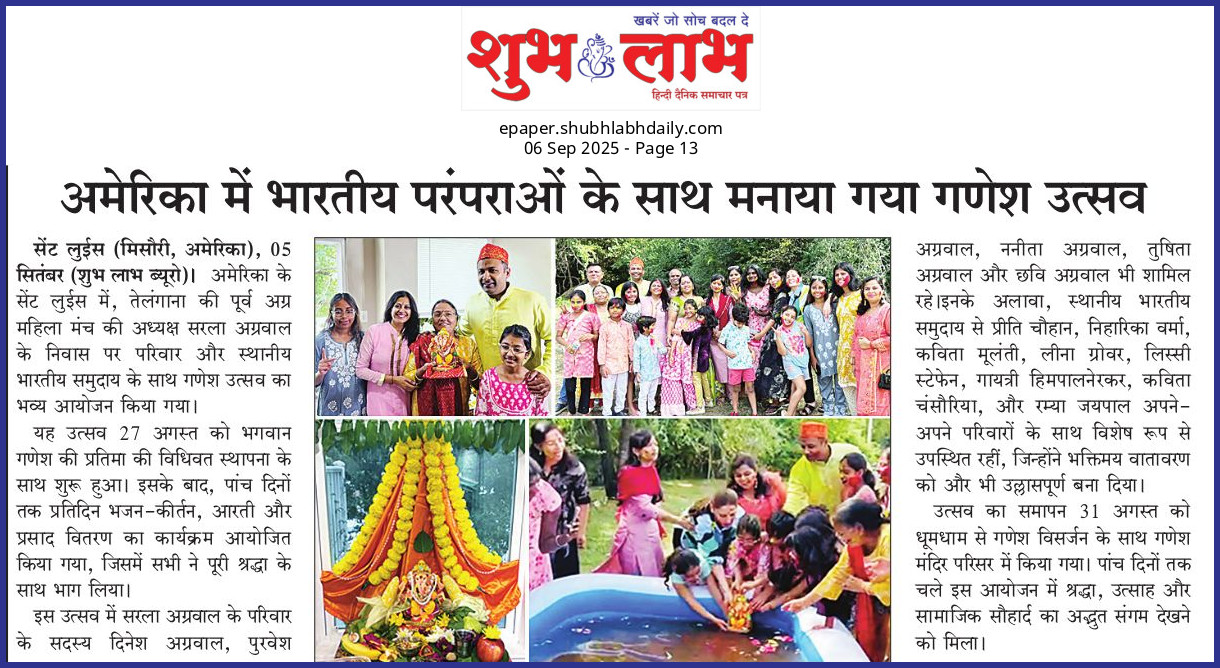 खबरें जो सोच बदल दे
शुभ लाभ
हिन्दी दैनिक समाचार पत्र

epaper.shubhlabhdaily.com
06 Sep 2025 - Page 13

अमेरिका में भारतीय परंपराओं के साथ मनाया गया गणेश उत्सव

सेंट लुईस (मिसौरी, अमेरिका), 05 सितंबर (शुभ लाभ ब्यूरो)। अमेरिका के सेंट लुईस में, तेलंगाना की पूर्व अग्र महिला मंच की अध्यक्ष सरला अग्रवाल के निवास पर परिवार और स्थानीय भारतीय समुदाय के साथ गणेश उत्सव का भव्य आयोजन किया गया।

यह उत्सव 27 अगस्त को भगवान गणेश की प्रतिमा की विधिवत स्थापना के साथ शुरू हुआ। इसके बाद, पांच दिनों तक प्रतिदिन भजन-कीर्तन, आरती और प्रसाद वितरण का कार्यक्रम आयोजित किया गया, जिसमें सभी ने पूरी श्रद्धा के साथ भाग लिया।

इस उत्सव में सरला अग्रवाल के परिवार के सदस्य दिनेश अग्रवाल, पुरवेश अग्रवाल, ननीता अग्रवाल, तुषिता अग्रवाल और छवि अग्रवाल भी शामिल रहे।इनके अलावा, स्थानीय भारतीय समुदाय से प्रीति चौहान, निहारिका वर्मा, कविता मूलंती, लीना ग्रोवर, लिस्सी स्टेफेन, गायत्री हिमपालनेरकर, कविता चंसौरिया, और रम्या जयपाल अपने-अपने परिवारों के साथ विशेष रूप से उपस्थित रहीं, जिन्होंने भक्तिमय वातावरण को और भी उल्लासपूर्ण बना दिया।

उत्सव का समापन 31 अगस्त को धूमधाम से गणेश विसर्जन के साथ गणेश मंदिर परिसर में किया गया। पांच दिनों तक चले इस आयोजन में श्रद्धा, उत्साह और सामाजिक सौहार्द का अद्भुत संगम देखने को मिला।